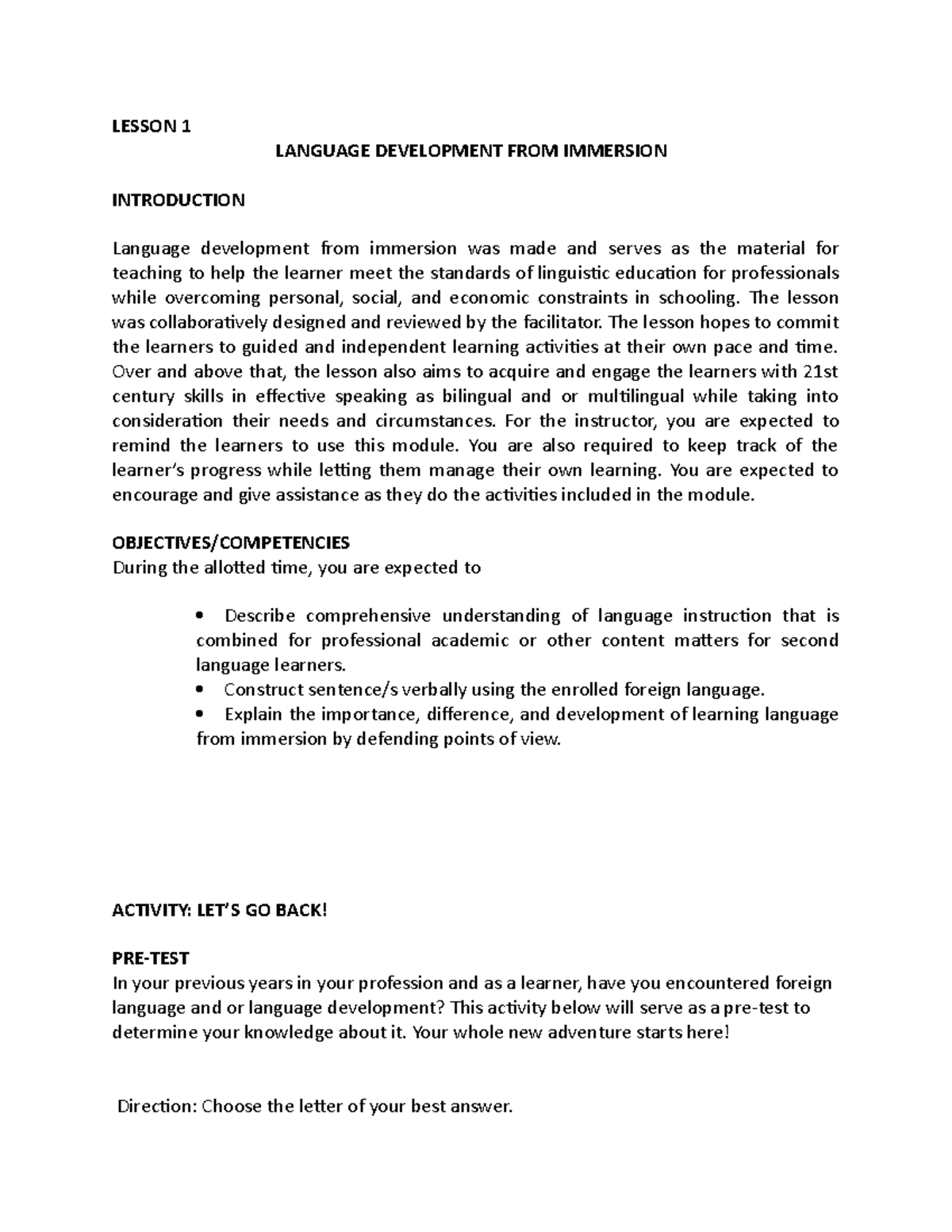 LESSON 1

LANGUAGE DEVELOPMENT FROM IMMERSION

INTRODUCTION

Language development from immersion was made and serves as the material for teaching to help the learner meet the standards of linguistic education for professionals while overcoming personal, social, and economic constraints in schooling. The lesson was collaboratively designed and reviewed by the facilitator. The lesson hopes to commit the learners to guided and independent learning activities at their own pace and time. Over and above that, the lesson also aims to acquire and engage the learners with 21st century skills in effective speaking as bilingual and or multilingual while taking into consideration their needs and circumstances. For the instructor, you are expected to remind the learners to use this module. You are also required to keep track of the learner's progress while letting them manage their own learning. You are expected to encourage and give assistance as they do the activities included in the module.

OBJECTIVES/COMPETENCIES
During the allotted time, you are expected to

• Describe comprehensive understanding of language instruction that is combined for professional academic or other content matters for second language learners.
• Construct sentence/s verbally using the enrolled foreign language.
• Explain the importance, difference, and development of learning language from immersion by defending points of view.

ACTIVITY: LET'S GO BACK!

PRE-TEST
In your previous years in your profession and as a learner, have you encountered foreign language and or language development? This activity below will serve as a pre-test to determine your knowledge about it. Your whole new adventure starts here!

Direction: Choose the letter of your best answer.